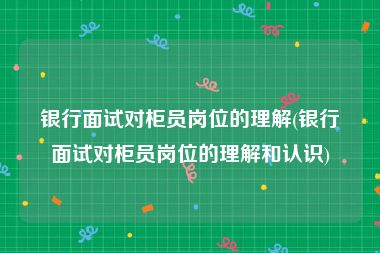 银行面试对柜员岗位的理解(银行面试对柜员岗位的理解和认识)